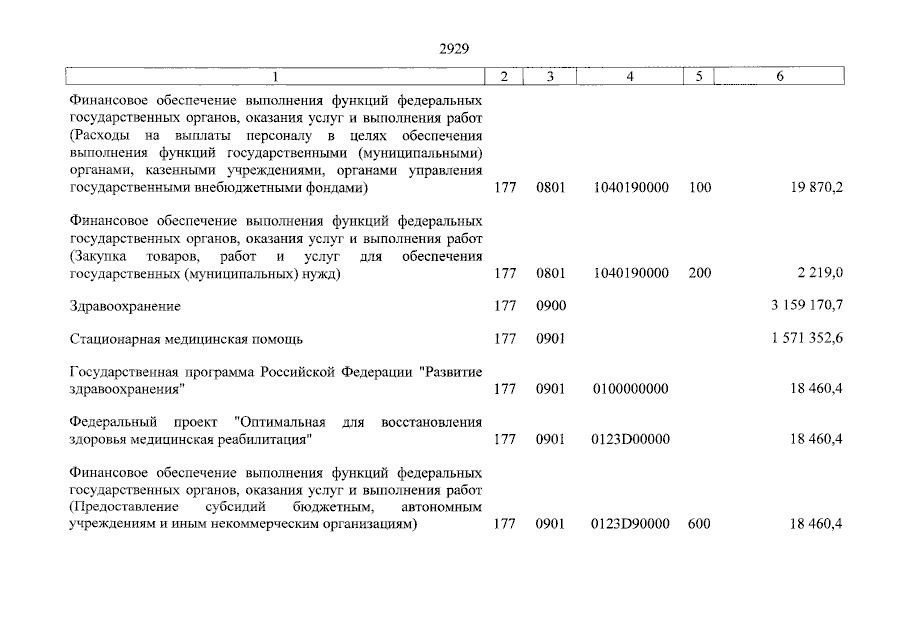 2929

| 1 | 2 | 3 | 4 | 5 | 6 |
|---|---|---|---|---|---|
| Финансовое обеспечение выполнения функций федеральных государственных органов, оказания услуг и выполнения работ (Расходы на выплаты персоналу в целях обеспечения выполнения функций государственными (муниципальными) органами, казенными учреждениями, органами управления государственными внебюджетными фондами) | 177 | 0801 | 1040190000 | 100 | 19 870,2 |
| Финансовое обеспечение выполнения функций федеральных государственных органов, оказания услуг и выполнения работ (Закупка товаров, работ и услуг для обеспечения государственных (муниципальных) нужд) | 177 | 0801 | 1040190000 | 200 | 2 219,0 |
| Здравоохранение | 177 | 0900 | | | 3 159 170,7 |
| Стационарная медицинская помощь | 177 | 0901 | | | 1 571 352,6 |
| Государственная программа Российской Федерации "Развитие здравоохранения" | 177 | 0901 | 0100000000 | | 18 460,4 |
| Федеральный проект "Оптимальная для восстановления здоровья медицинская реабилитация" | 177 | 0901 | 0123D00000 | | 18 460,4 |
| Финансовое обеспечение выполнения функций федеральных государственных органов, оказания услуг и выполнения работ (Предоставление субсидий бюджетным, автономным учреждениям и иным некоммерческим организациям) | 177 | 0901 | 0123D90000 | 600 | 18 460,4 |